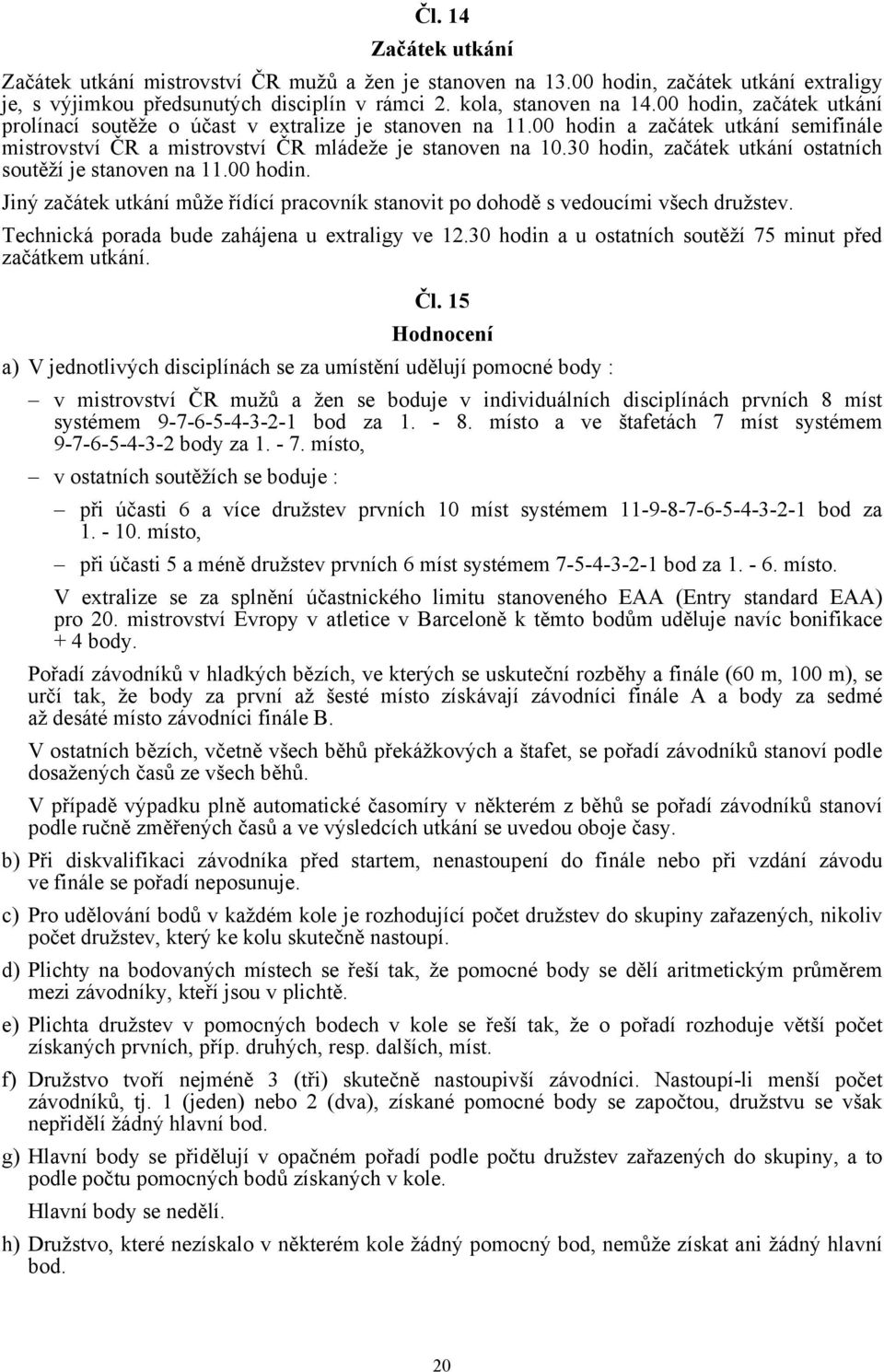 Čl. 14

Začátek utkání

Začátek utkání mistrovství ČR mužů a žen je stanoven na 13.00 hodin, začátek utkání extraligy je, s výjimkou předsunutých disciplín v rámci 2. kola, stanoven na 14.00 hodin, začátek utkání prolínací soutěže o účast v extralize je stanoven na 11.00 hodin a začátek utkání semifinále mistrovství ČR a mistrovství ČR mládeže je stanoven na 10.30 hodin, začátek utkání ostatních soutěží je stanoven na 11.00 hodin.

Jiný začátek utkání může řídící pracovník stanovit po dohodě s vedoucími všech družstev.

Technická porada bude zahájena u extraligy ve 12.30 hodin a u ostatních soutěží 75 minut před začátkem utkání.

Čl. 15

Hodnocení

a) V jednotlivých disciplínách se za umístění udělují pomocné body :

– v mistrovství ČR mužů a žen se boduje v individuálních disciplínách prvních 8 míst systémem 9-7-6-5-4-3-2-1 bod za 1. - 8. místo a ve štafetách 7 míst systémem 9-7-6-5-4-3-2 body za 1. - 7. místo,

– v ostatních soutěžích se boduje :

– při účasti 6 a více družstev prvních 10 míst systémem 11-9-8-7-6-5-4-3-2-1 bod za 1. - 10. místo,

– při účasti 5 a méně družstev prvních 6 míst systémem 7-5-4-3-2-1 bod za 1. - 6. místo.

V extralize se za splnění účastnického limitu stanoveného EAA (Entry standard EAA) pro 20. mistrovství Evropy v atletice v Barceloně k těmto bodům uděluje navíc bonifikace + 4 body.

Pořadí závodníků v hladkých bězích, ve kterých se uskuteční rozběhy a finále (60 m, 100 m), se určí tak, že body za první až šesté místo získávají závodníci finále A a body za sedmé až desáté místo závodníci finále B.

V ostatních bězích, včetně všech běhů překážkových a štafet, se pořadí závodníků stanoví podle dosažených časů ze všech běhů.

V případě výpadku plně automatické časomíry v některém z běhů se pořadí závodníků stanoví podle ručně změřených časů a ve výsledcích utkání se uvedou oboje časy.

b) Při diskvalifikaci závodníka před startem, nenastoupení do finále nebo při vzdání závodu ve finále se pořadí neposunuje.

c) Pro udělování bodů v každém kole je rozhodující počet družstev do skupiny zařazených, nikoliv počet družstev, který ke kolu skutečně nastoupí.

d) Plichty na bodovaných místech se řeší tak, že pomocné body se dělí aritmetickým průměrem mezi závodníky, kteří jsou v plichtě.

e) Plichta družstev v pomocných bodech v kole se řeší tak, že o pořadí rozhoduje větší počet získaných prvních, příp. druhých, resp. dalších, míst.

f) Družstvo tvoří nejméně 3 (tři) skutečně nastoupivší závodníci. Nastoupí-li menší počet závodníků, tj. 1 (jeden) nebo 2 (dva), získané pomocné body se započtou, družstvu se však nepřidělí žádný hlavní bod.

g) Hlavní body se přidělují v opačném pořadí podle počtu družstev zařazených do skupiny, a to podle počtu pomocných bodů získaných v kole.

Hlavní body se nedělí.

h) Družstvo, které nezískalo v některém kole žádný pomocný bod, nemůže získat ani žádný hlavní bod.

20